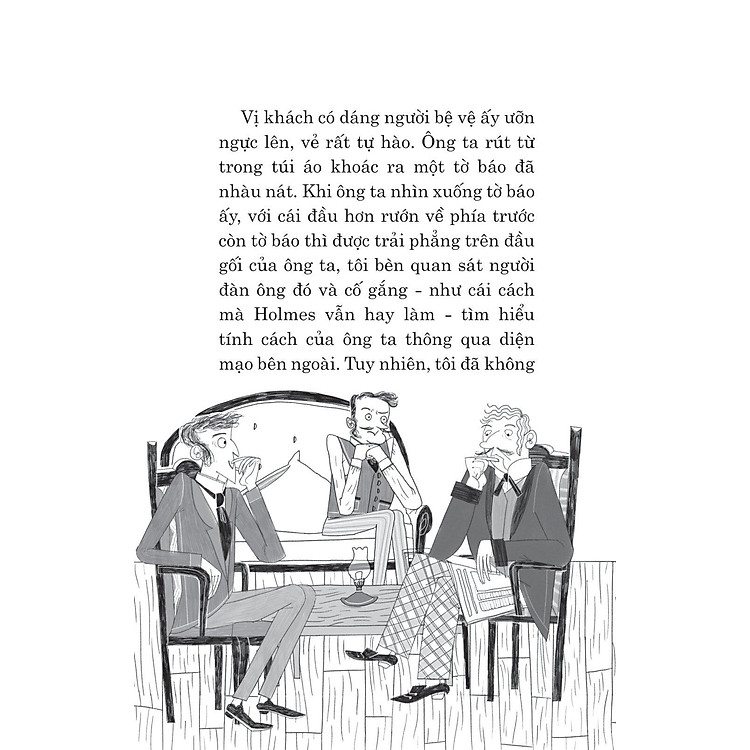 Vị khách có dáng người bệ vệ ấy ưỡn ngực lên, vẻ rất tự hào. Ông ta rút từ trong túi áo khoác ra một tờ báo đã nhàu nát. Khi ông ta nhìn xuống tờ báo ấy, với cái đầu hơn rướn về phía trước còn tờ báo thì được trải phẳng trên đầu gối của ông ta, tôi bèn quan sát người đàn ông đó và cố gắng - như cái cách mà Holmes vẫn hay làm - tìm hiểu tính cách của ông ta thông qua diện mạo bên ngoài. Tuy nhiên, tôi đã không